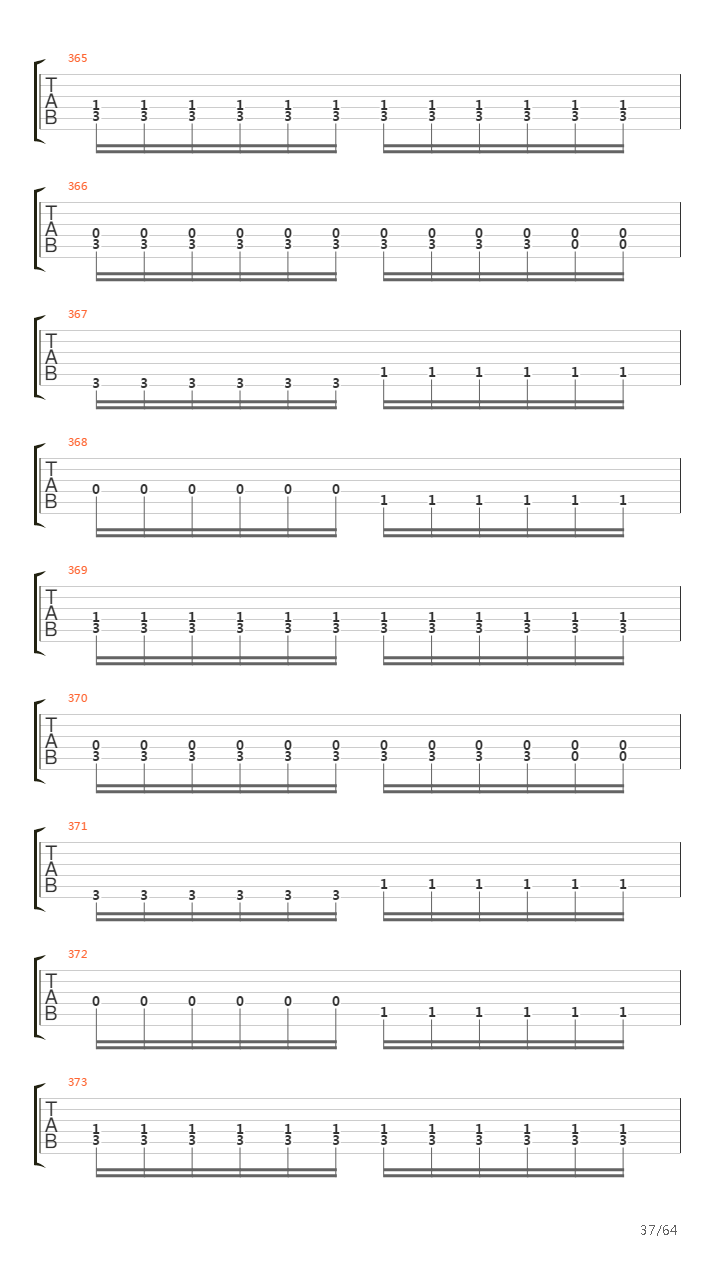 365
T
A
B
1 1 1 1 1 1 1 1 1 1 1 1
3 3 3 3 3 3 3 3 3 3 3 3

366
T
A
B
0 0 0 0 0 0 0 0 0 0 0 0
3 3 3 3 3 3 3 3 3 3 0 0

367
T
A
B
3 3 3 3 3 3 1 1 1 1 1 1

368
T
A
B
0 0 0 0 0 0 1 1 1 1 1 1

369
T
A
B
1 1 1 1 1 1 1 1 1 1 1 1
3 3 3 3 3 3 3 3 3 3 3 3

370
T
A
B
0 0 0 0 0 0 0 0 0 0 0 0
3 3 3 3 3 3 3 3 3 3 0 0

371
T
A
B
3 3 3 3 3 3 1 1 1 1 1 1

372
T
A
B
0 0 0 0 0 0 1 1 1 1 1 1

373
T
A
B
1 1 1 1 1 1 1 1 1 1 1 1
3 3 3 3 3 3 3 3 3 3 3 3

37/64